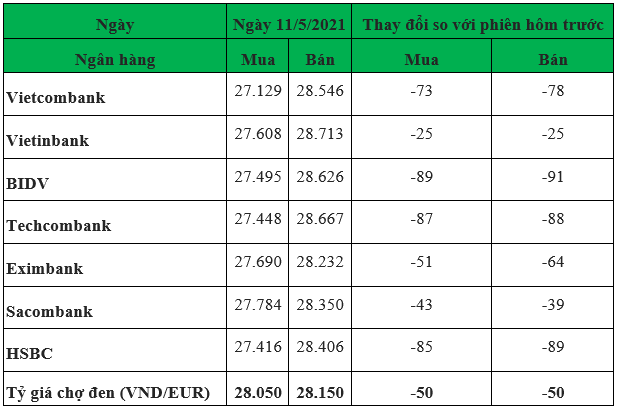 | Ngày | Ngày 11/5/2021 | | Thay đổi so với phiên hôm trước | |
|---|---|---|---|---|
| Ngân hàng | Mua | Bán | Mua | Bán |
| Vietcombank | 27.129 | 28.546 | -73 | -78 |
| Vietinbank | 27.608 | 28.713 | -25 | -25 |
| BIDV | 27.495 | 28.626 | -89 | -91 |
| Techcombank | 27.448 | 28.667 | -87 | -88 |
| Eximbank | 27.690 | 28.232 | -51 | -64 |
| Sacombank | 27.784 | 28.350 | -43 | -39 |
| HSBC | 27.416 | 28.406 | -85 | -89 |
| Tỷ giá chợ đen (VND/EUR) | 28.050 | 28.150 | -50 | -50 |